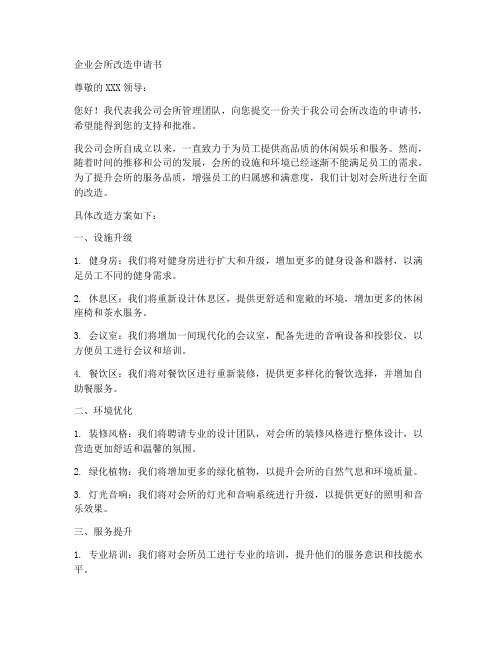 企业会所改造申请书

尊敬的 XXX 领导：

您好！我代表我公司会所管理团队，向您提交一份关于我公司会所改造的申请书，希望能得到您的支持和批准。

我公司会所自成立以来，一直致力于为员工提供高品质的休闲娱乐和服务。然而，随着时间的推移和公司的发展，会所的设施和环境已经逐渐不能满足员工的需求。为了提升会所的服务品质，增强员工的归属感和满意度，我们计划对会所进行全面的改造。

具体改造方案如下：

一、设施升级

1. 健身房：我们将对健身房进行扩大和升级，增加更多的健身设备和器材，以满足员工不同的健身需求。

2. 休息区：我们将重新设计休息区，提供更舒适和宽敞的环境，增加更多的休闲座椅和茶水服务。

3. 会议室：我们将增加一间现代化的会议室，配备先进的音响设备和投影仪，以方便员工进行会议和培训。

4. 餐饮区：我们将对餐饮区进行重新装修，提供更多样化的餐饮选择，并增加自助餐服务。

二、环境优化

1. 装修风格：我们将聘请专业的设计团队，对会所的装修风格进行整体设计，以营造更加舒适和温馨的氛围。

2. 绿化植物：我们将增加更多的绿化植物，以提升会所的自然气息和环境质量。

3. 灯光音响：我们将对会所的灯光和音响系统进行升级，以提供更好的照明和音乐效果。

三、服务提升

1. 专业培训：我们将对会所员工进行专业的培训，提升他们的服务意识和技能水平。